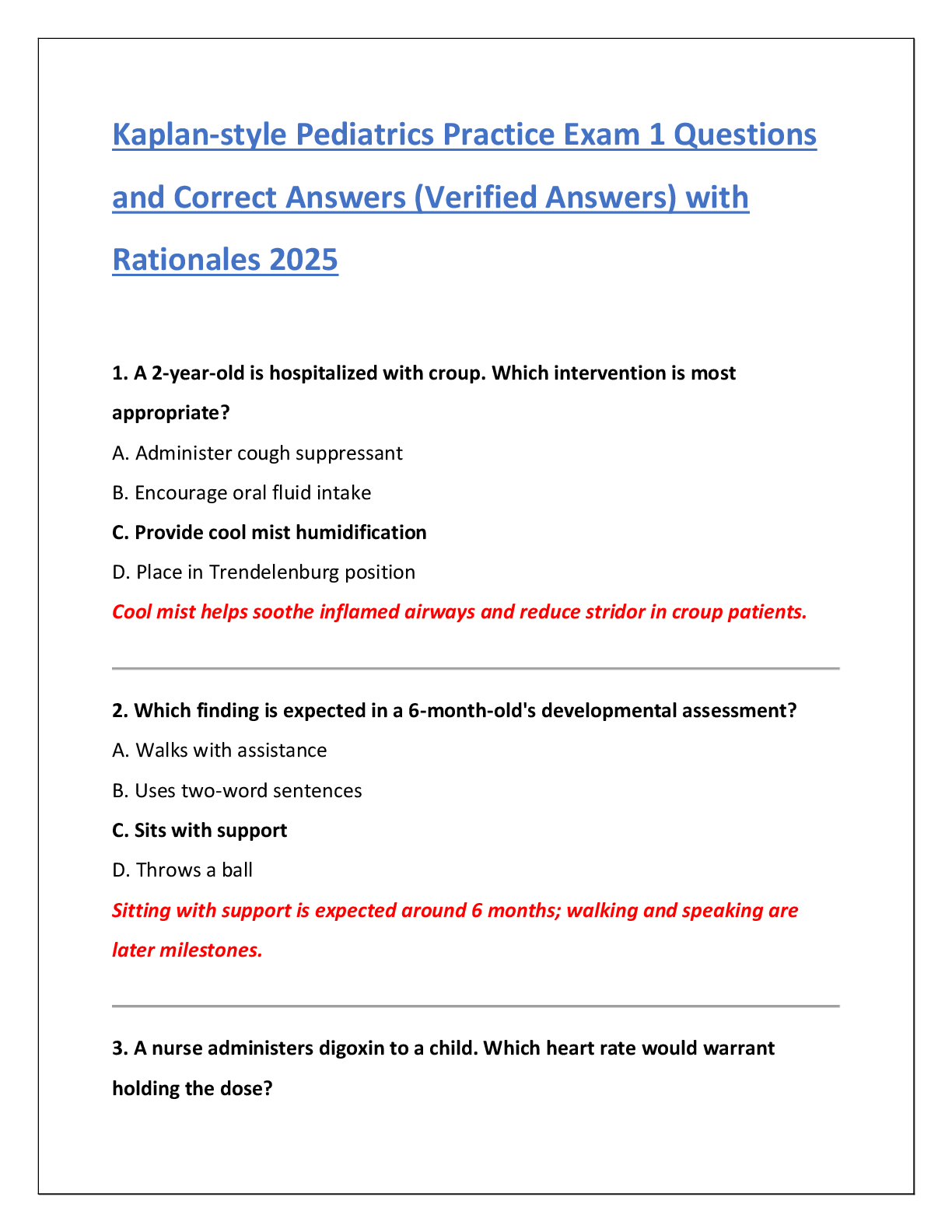 Kaplan-style Pediatrics Practice Exam 1 Questions and Correct Answers (Verified Answers) with Rationales 2025

1. A 2-year-old is hospitalized with croup. Which intervention is most appropriate?

A. Administer cough suppressant

B. Encourage oral fluid intake

C. Provide cool mist humidification

D. Place in Trendelenburg position

Cool mist helps soothe inflamed airways and reduce stridor in croup patients.

2. Which finding is expected in a 6-month-old's developmental assessment?

A. Walks with assistance

B. Uses two-word sentences

C. Sits with support

D. Throws a ball

Sitting with support is expected around 6 months; walking and speaking are later milestones.

3. A nurse administers digoxin to a child. Which heart rate would warrant holding the dose?